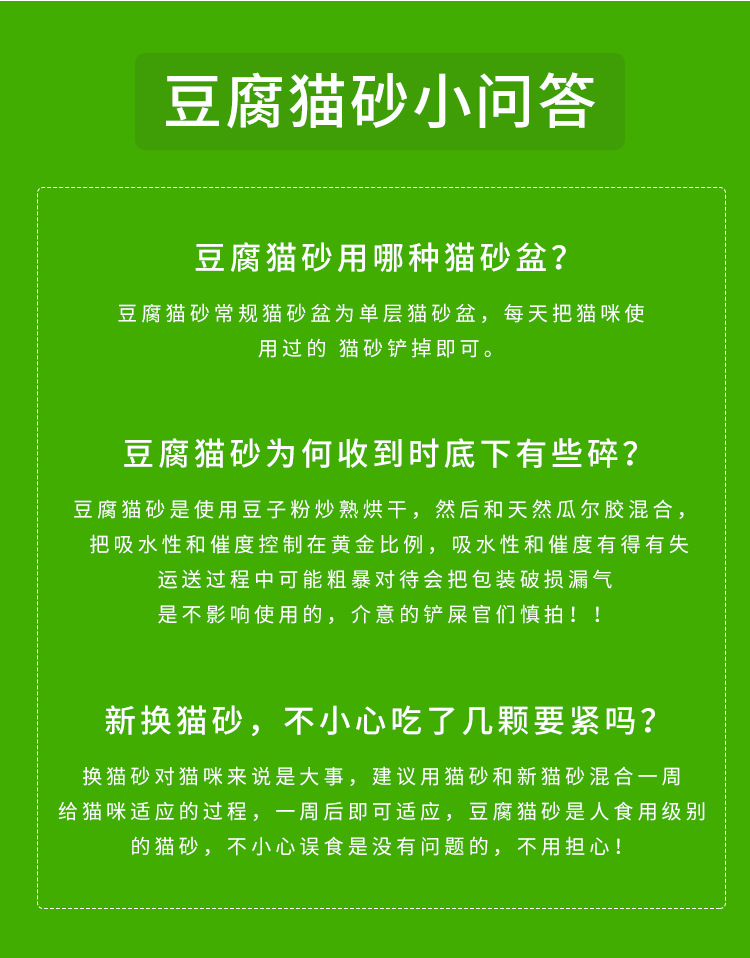 豆腐猫砂小问答

豆腐猫砂用哪种猫砂盆?

豆腐猫砂常规猫砂盆为单层猫砂盆，每天把猫咪使用过的 猫砂铲掉即可。

豆腐猫砂为何收到时底下有些碎?

豆腐猫砂是使用豆子粉炒熟烘干，然后和天然瓜尔胶混合，把吸水性和催度控制在黄金比例，吸水性和催度有得有失运送过程中可能粗暴对待会把包装破损漏气是不影响使用的，介意的铲屎官们慎拍！！

新换猫砂，不小心吃了几颗要紧吗?

换猫砂对猫咪来说是大事，建议用猫砂和新猫砂混合一周给猫咪适应的过程，一周后即可适应，豆腐猫砂是人食用级别的猫砂，不小心误食是没有问题的，不用担心！